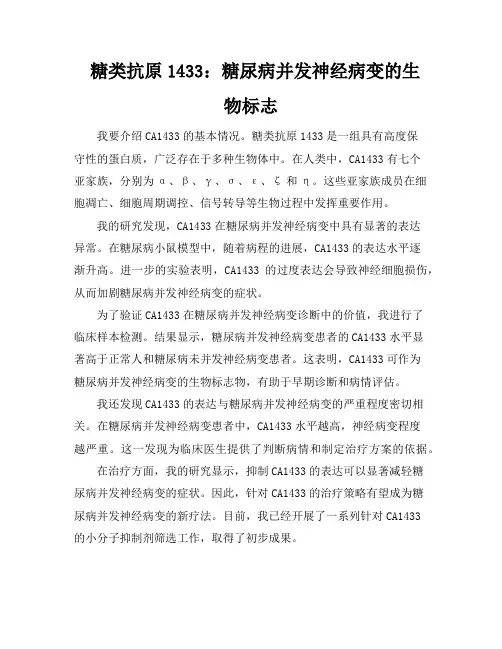 糖类抗原 1433：糖尿病并发神经病变的生物标志

我要介绍 CA1433 的基本情况。糖类抗原 1433 是一组具有高度保守性的蛋白质，广泛存在于多种生物体中。在人类中，CA1433 有七个亚家族，分别为 α、β、γ、σ、ε、ζ 和 η。这些亚家族成员在细胞凋亡、细胞周期调控、信号转导等生物过程中发挥重要作用。

我的研究发现，CA1433 在糖尿病并发神经病变中具有显著的表达异常。在糖尿病小鼠模型中，随着病程的进展，CA1433 的表达水平逐渐升高。进一步的实验表明，CA1433 的过度表达会导致神经细胞损伤，从而加剧糖尿病并发神经病变的症状。

为了验证 CA1433 在糖尿病并发神经病变诊断中的价值，我进行了临床样本检测。结果显示，糖尿病并发神经病变患者的 CA1433 水平显著高于正常人和糖尿病未并发神经病变患者。这表明，CA1433 可作为糖尿病并发神经病变的生物标志物，有助于早期诊断和病情评估。

我还发现 CA1433 的表达与糖尿病并发神经病变的严重程度密切相关。在糖尿病并发神经病变患者中，CA1433 水平越高，神经病变程度越严重。这一发现为临床医生提供了判断病情和制定治疗方案的依据。

在治疗方面，我的研究显示，抑制 CA1433 的表达可以显著减轻糖尿病并发神经病变的症状。因此，针对 CA1433 的治疗策略有望成为糖尿病并发神经病变的新疗法。目前，我已经开展了一系列针对 CA1433 的小分子抑制剂筛选工作，取得了初步成果。